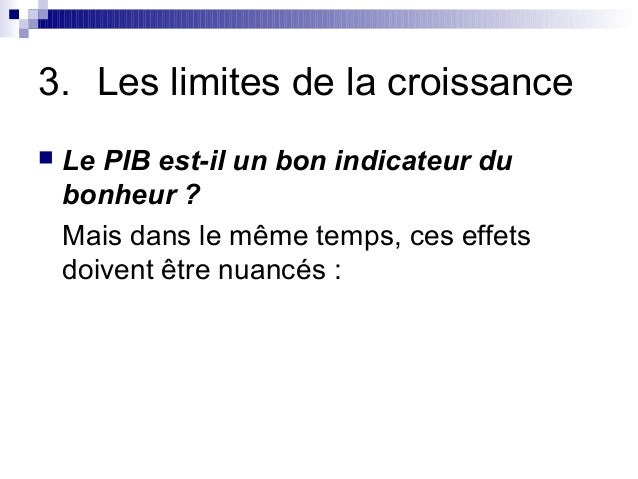 3. Les limites de la croissance

• Le PIB est-il un bon indicateur du bonheur ?

Mais dans le même temps, ces effets doivent être nuancés :